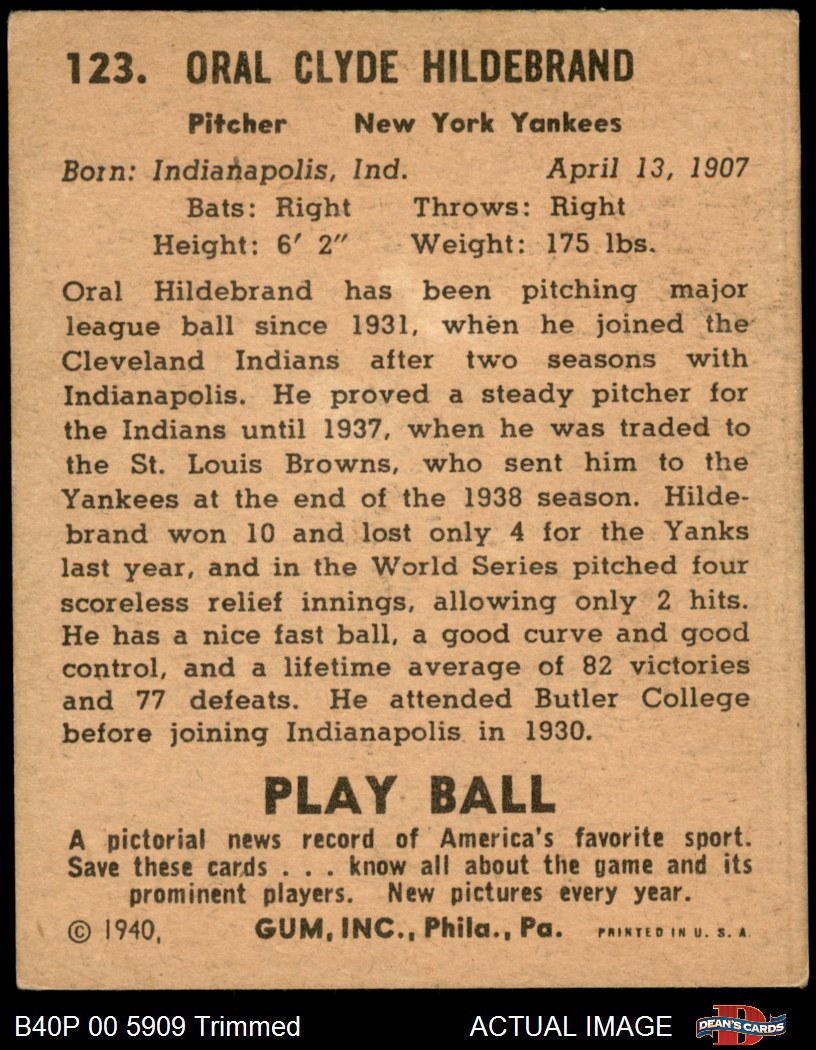 123. ORAL CLYDE HILDEBRAND

Pitcher New York Yankees

Born: Indianapolis, Ind. April 13, 1907

Bats: Right Throws: Right

Height: 6' 2" Weight: 175 lbs.

Oral Hildebrand has been pitching major league ball since 1931, when he joined the Cleveland Indians after two seasons with Indianapolis. He proved a steady pitcher for the Indians until 1937, when he was traded to the St. Louis Browns, who sent him to the Yankees at the end of the 1938 season. Hildebrand won 10 and lost only 4 for the Yanks last year, and in the World Series pitched four scoreless relief innings, allowing only 2 hits. He has a nice fast ball, a good curve and good control, and a lifetime average of 82 victories and 77 defeats. He attended Butler College before joining Indianapolis in 1930.

PLAY BALL

A pictorial news record of America's favorite sport. Save these cards . . . know all about the game and its prominent players. New pictures every year.

© 1940, GUM, INC., Phila., Pa. PRINTED IN U. S. A.

B40P 00 5909 Trimmed

ACTUAL IMAGE

DEAN'S CARDS